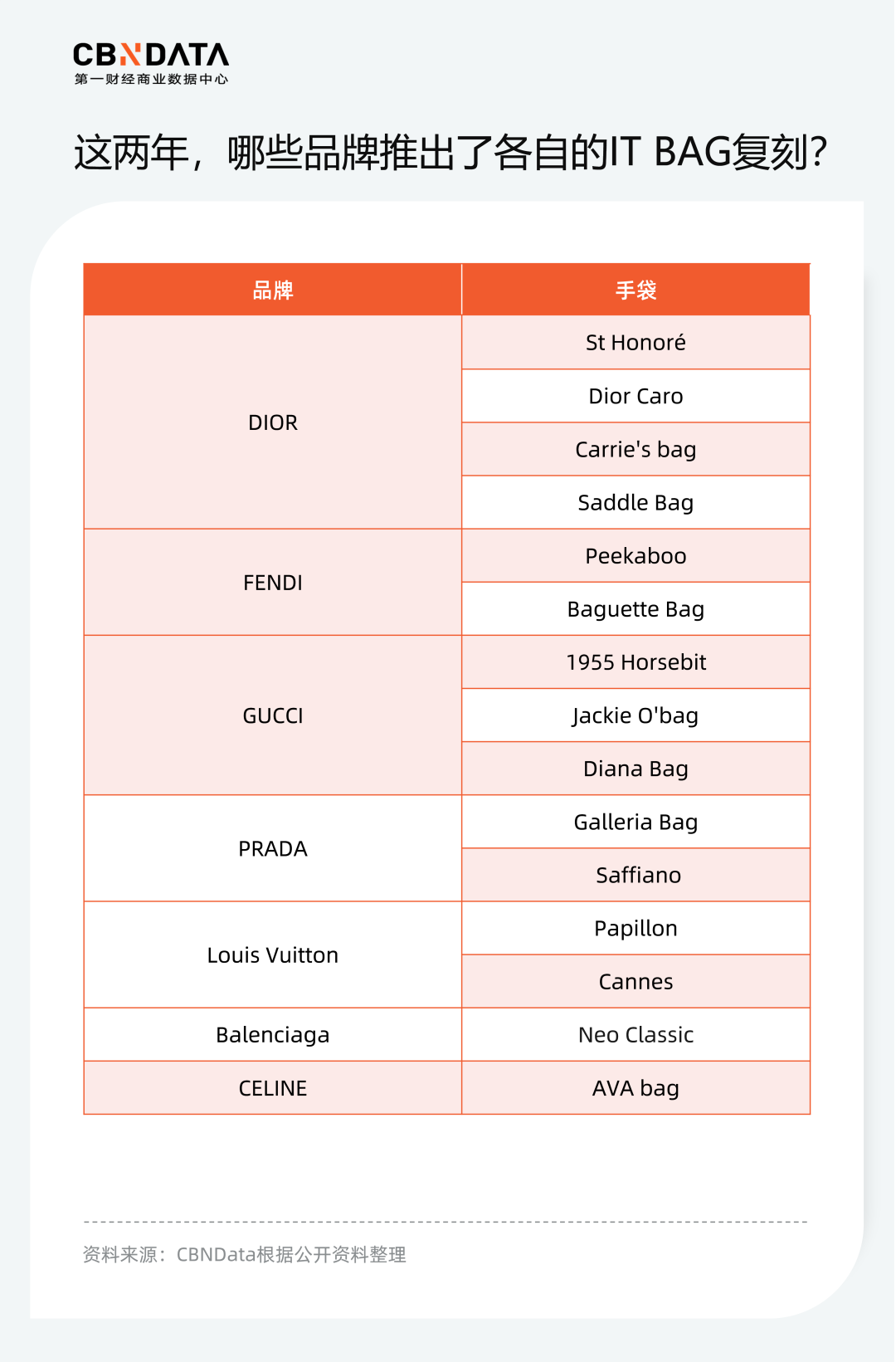 CBNDATA
第一财经商业数据中心

这两年，哪些品牌推出了各自的IT BAG复刻？

| 品牌 | 手袋 |
|---|---|
| DIOR | St Honoré |
| | Dior Caro |
| | Carrie's bag |
| | Saddle Bag |
| FENDI | Peekaboo |
| | Baguette Bag |
| GUCCI | 1955 Horsebit |
| | Jackie O'bag |
| | Diana Bag |
| PRADA | Galleria Bag |
| | Saffiano |
| Louis Vuitton | Papillon |
| | Cannes |
| Balenciaga | Neo Classic |
| CELINE | AVA bag |

资料来源：CBNData根据公开资料整理